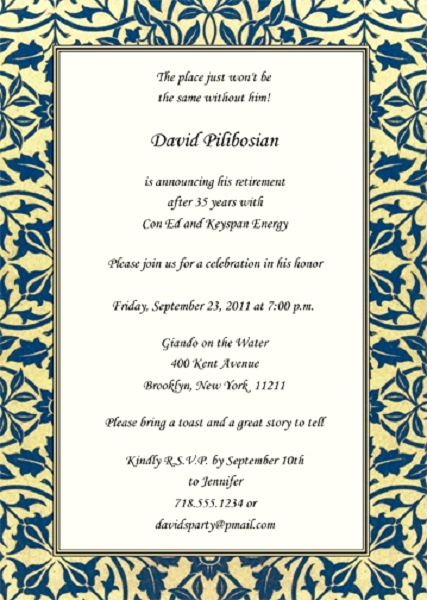 The place just won't be
the same without him!

David Pilibosian

is announcing his retirement
after 35 years with
Con Ed and Keyspan Energy

Please join us for a celebration in his honor

Friday, September 23, 2011 at 7:00 p.m.

Giando on the Water
400 Kent Avenue
Brooklyn, New York 11211

Please bring a toast and a great story to tell

Kindly R.S.V.P. by September 10th
to Jennifer
718.555.1234 or
davidsparty@pmail.com